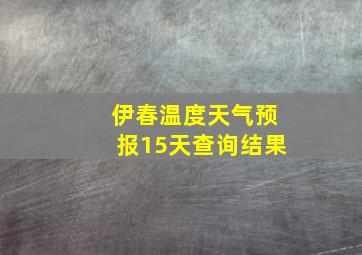 伊春温度天气预报15天查询结果